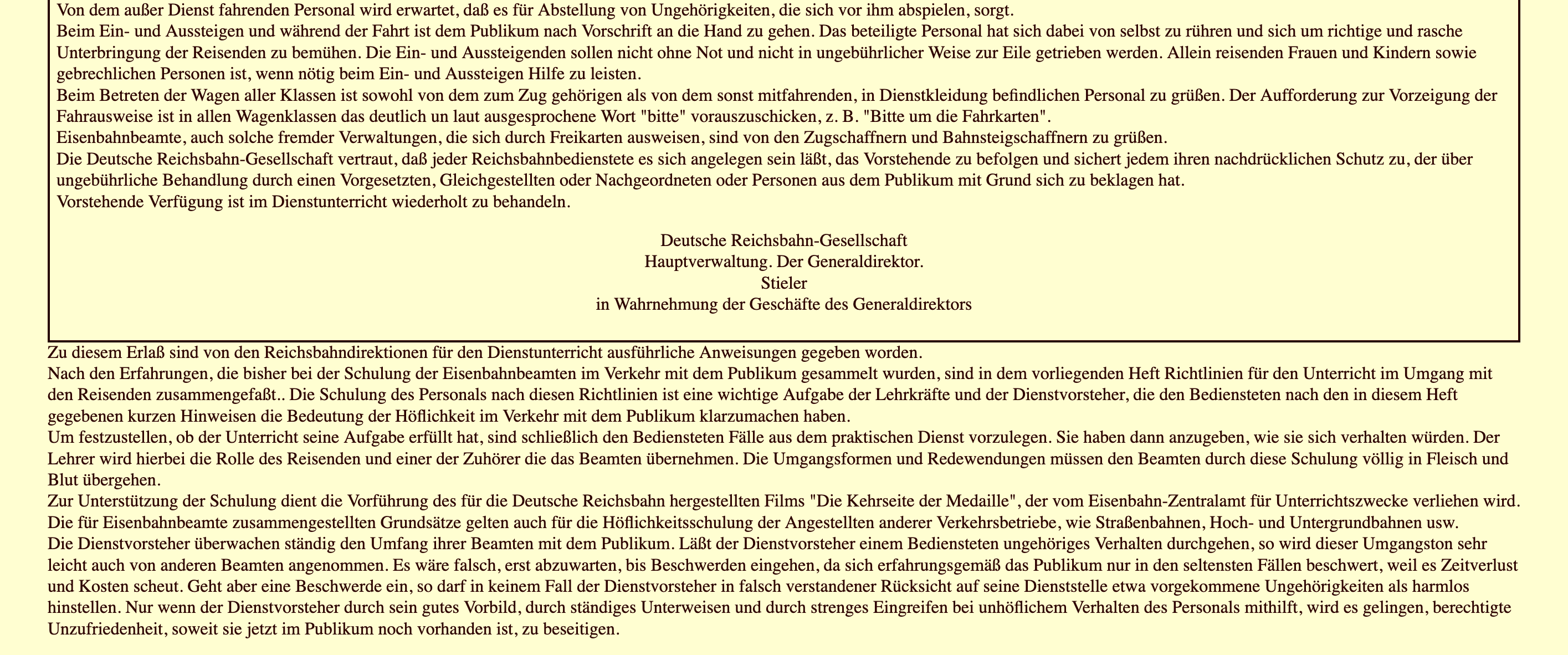 Von dem außer Dienst fahrenden Personal wird erwartet, daß es für Abstellung von Ungehörigkeiten, die sich vor ihm abspielen, sorgt.
Beim Ein- und Aussteigen und während der Fahrt ist dem Publikum nach Vorschrift an die Hand zu gehen. Das beteiligte Personal hat sich dabei von selbst zu rühren und sich um richtige und rasche Unterbringung der Reisenden zu bemühen. Die Ein- und Aussteigenden sollen nicht ohne Not und nicht in ungebührlicher Weise zur Eile getrieben werden. Allein reisenden Frauen und Kindern sowie gebrechlichen Personen ist, wenn nötig beim Ein- und Aussteigen Hilfe zu leisten.
Beim Betreten der Wagen aller Klassen ist sowohl von dem zum Zug gehörigen als von dem sonst mitfahrenden, in Dienstkleidung befindlichen Personal zu grüßen. Der Aufforderung zur Vorzeigung der Fahrausweise ist in allen Wagenklassen das deutlich un laut ausgesprochene Wort "bitte" vorauszuschicken, z. B. "Bitte um die Fahrkarten".
Eisenbahnbeamte, auch solche fremder Verwaltungen, die sich durch Freikarten ausweisen, sind von den Zugschaffnern und Bahnsteigschaffnern zu grüßen.
Die Deutsche Reichsbahn-Gesellschaft vertraut, daß jeder Reichsbahnbedienstete es sich angelegen sein läßt, das Vorstehende zu befolgen und sichert jedem ihren nachdrücklichen Schutz zu, der über ungebührliche Behandlung durch einen Vorgesetzten, Gleichgestellten oder Nachgeordneten oder Personen aus dem Publikum mit Grund sich zu beklagen hat.
Vorstehende Verfügung ist im Dienstunterricht wiederholt zu behandeln.

Deutsche Reichsbahn-Gesellschaft
Hauptverwaltung. Der Generaldirektor.
Stieler
in Wahrnehmung der Geschäfte des Generaldirektors

Zu diesem Erlaß sind von den Reichsbahndirektionen für den Dienstunterricht ausführliche Anweisungen gegeben worden.
Nach den Erfahrungen, die bisher bei der Schulung der Eisenbahnbeamten im Verkehr mit dem Publikum gesammelt wurden, sind in dem vorliegenden Heft Richtlinien für den Unterricht im Umgang mit den Reisenden zusammengefaßt.. Die Schulung des Personals nach diesen Richtlinien ist eine wichtige Aufgabe der Lehrkräfte und der Dienstvorsteher, die den Bediensteten nach den in diesem Heft gegebenen kurzen Hinweisen die Bedeutung der Höflichkeit im Verkehr mit dem Publikum klarzumachen haben.
Um festzustellen, ob der Unterricht seine Aufgabe erfüllt hat, sind schließlich den Bediensteten Fälle aus dem praktischen Dienst vorzulegen. Sie haben dann anzugeben, wie sie sich verhalten würden. Der Lehrer wird hierbei die Rolle des Reisenden und einer der Zuhörer die das Beamten übernehmen. Die Umgangsformen und Redewendungen müssen den Beamten durch diese Schulung völlig in Fleisch und Blut übergehen.
Zur Unterstützung der Schulung dient die Vorführung des für die Deutsche Reichsbahn hergestellten Films "Die Kehrseite der Medaille", der vom Eisenbahn-Zentralamt für Unterrichtszwecke verliehen wird.
Die für Eisenbahnbeamte zusammengestellten Grundsätze gelten auch für die Höflichkeitsschulung der Angestellten anderer Verkehrsbetriebe, wie Straßenbahnen, Hoch- und Untergrundbahnen usw.
Die Dienstvorsteher überwachen ständig den Umfang ihrer Beamten mit dem Publikum. Läßt der Dienstvorsteher einem Bediensteten ungehöriges Verhalten durchgehen, so wird dieser Umgangston sehr leicht auch von anderen Beamten angenommen. Es wäre falsch, erst abzuwarten, bis Beschwerden eingehen, da sich erfahrungsgemäß das Publikum nur in den seltensten Fällen beschwert, weil es Zeitverlust und Kosten scheut. Geht aber eine Beschwerde ein, so darf in keinem Fall der Dienstvorsteher in falsch verstandener Rücksicht auf seine Dienststelle etwa vorgekommene Ungehörigkeiten als harmlos hinstellen. Nur wenn der Dienstvorsteher durch sein gutes Vorbild, durch ständiges Unterweisen und durch strenges Eingreifen bei unhöflichem Verhalten des Personals mithilft, wird es gelingen, berechtigte Unzufriedenheit, soweit sie jetzt im Publikum noch vorhanden ist, zu beseitigen.